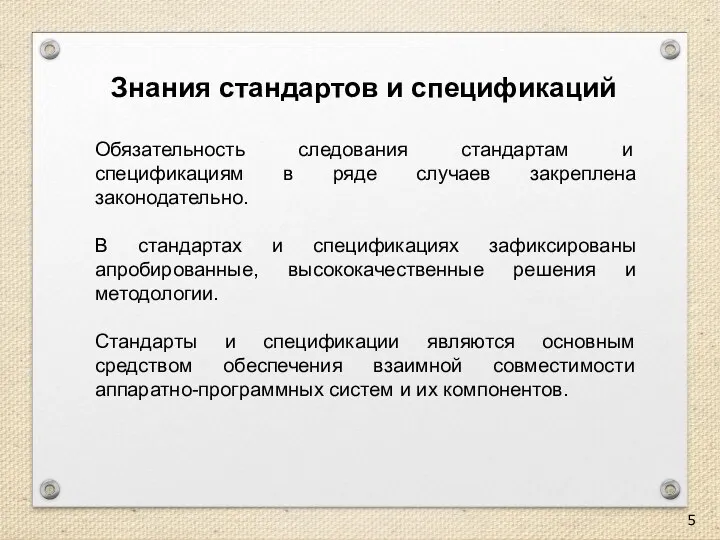 Знания стандартов и спецификаций

Обязательность следования стандартам и спецификациям в ряде случаев закреплена законодательно.

В стандартах и спецификациях зафиксированы апробированные, высококачественные решения и методологии.

Стандарты и спецификации являются основным средством обеспечения взаимной совместимости аппаратно-программных систем и их компонентов.

5